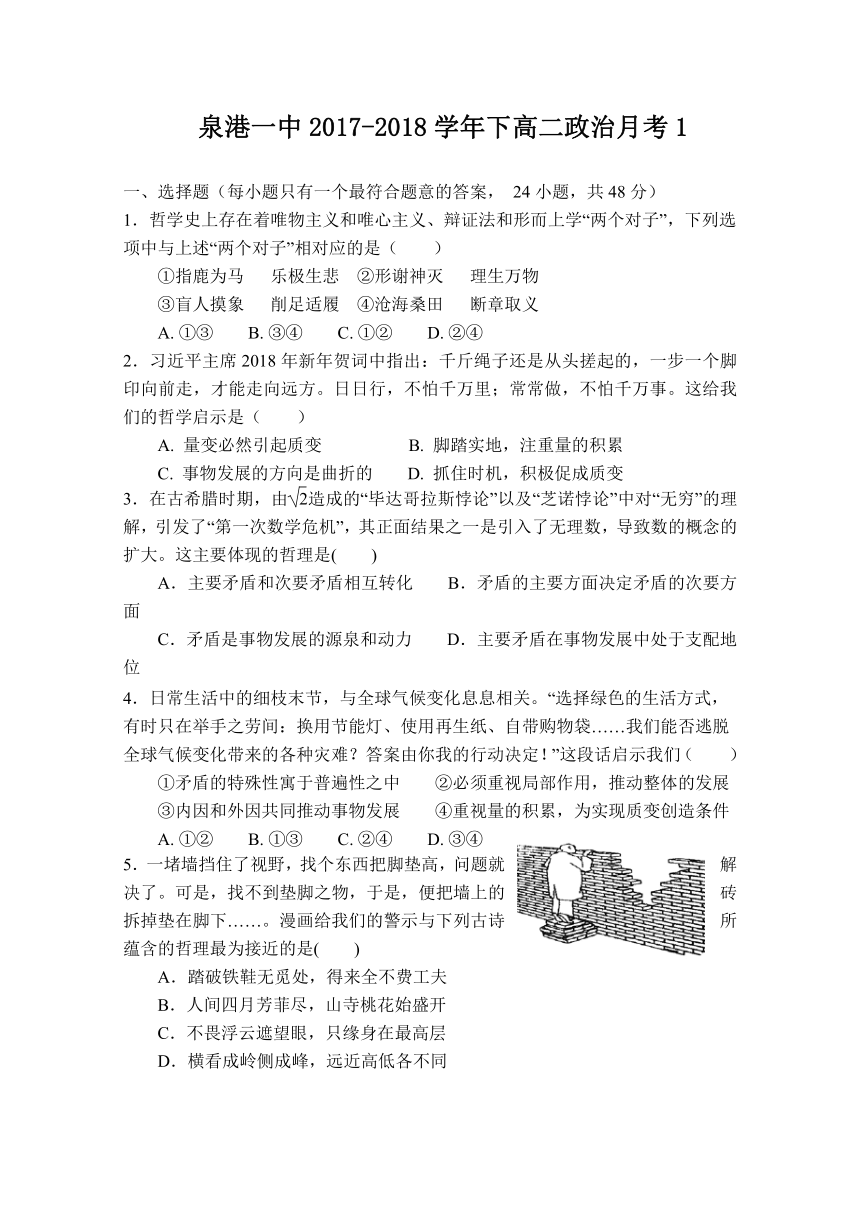 泉港一中 2017-2018 学年下高二政治月考 1

一、选择题（每小题只有一个最符合题意的答案， 24 小题，共 48 分）

1．哲学史上存在着唯物主义和唯心主义、辩证法和形而上学“两个对子”，下列选项中与上述“两个对子”相对应的是（　　）

①指鹿为马　乐极生悲　②形谢神灭　理生万物

③盲人摸象　削足适履　④沧海桑田　断章取义

A. ①③　B. ③④　C. ①②　D. ②④

2．习近平主席 2018 年新年贺词中指出：千斤绳子还是从头搓起的，一步一个脚印向前走，才能走向远方。日日行，不怕千万里；常常做，不怕千万事。这给我们的哲学启示是（　　）

A. 量变必然引起质变　B. 脚踏实地，注重量的积累

C. 事物发展的方向是曲折的　D. 抓住时机，积极促成质变

3．在古希腊时期，由$\sqrt{2}$造成的“毕达哥拉斯悖论”以及“芝诺悖论”中对“无穷”的理解，引发了“第一次数学危机”，其正面结果之一是引入了无理数，导致数的概念的扩大。这主要体现的哲理是(　　)

A．主要矛盾和次要矛盾相互转化　B．矛盾的主要方面决定矛盾的次要方面

C．矛盾是事物发展的源泉和动力　D．主要矛盾在事物发展中处于支配地位

4．日常生活中的细枝末节，与全球气候变化息息相关。“选择绿色的生活方式，有时只在举手之劳间：换用节能灯、使用再生纸、自带购物袋……我们能否逃脱全球气候变化带来的各种灾难？答案由你我的行动决定！”这段话启示我们（　　）

①矛盾的特殊性寓于普遍性之中　②必须重视局部作用，推动整体的发展

③内因和外因共同推动事物发展　④重视量的积累，为实现质变创造条件

A. ①②　B. ①③　C. ②④　D. ③④

5．一堵墙挡住了视野，找个东西把脚垫高，问题就解决了。可是，找不到垫脚之物，于是，便把墙上的砖拆掉垫在脚下……。漫画给我们的警示与下列古诗所蕴含的哲理最为接近的是(　　)

A．踏破铁鞋无觅处，得来全不费工夫

B．人间四月芳菲尽，山寺桃花始盛开

C．不畏浮云遮望眼，只缘身在最高层

D．横看成岭侧成峰，远近高低各不同